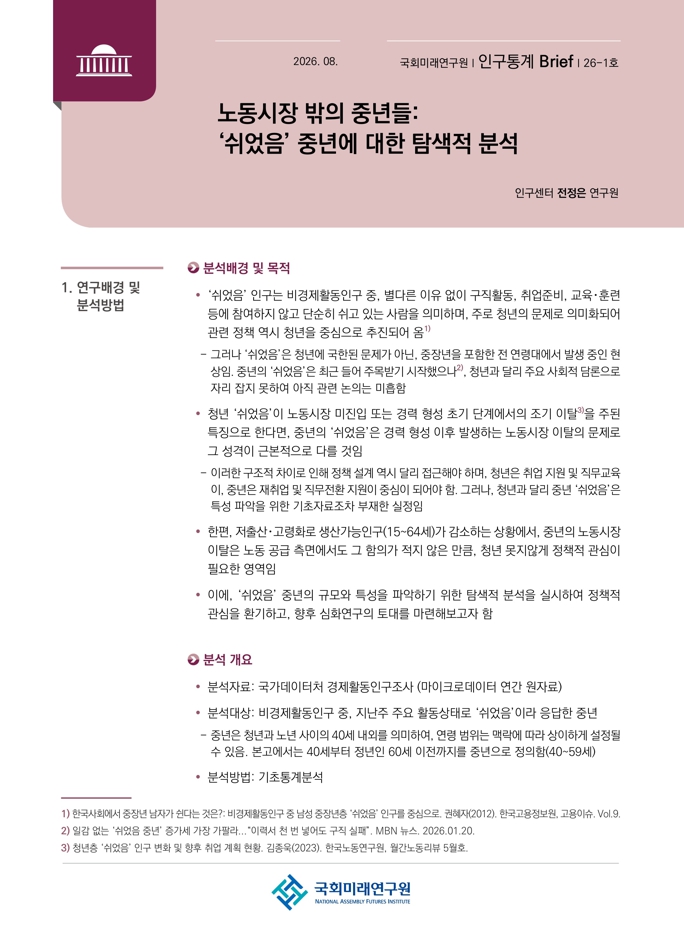 2026. 08.

국회미래연구원 | 인구통계 Brief | 26-1호

노동시장 밖의 중년들:
'쉬었음' 중년에 대한 탐색적 분석

인구센터 전정은 연구원

1. 연구배경 및 분석방법

분석배경 및 목적

• '쉬었음' 인구는 비경제활동인구 중, 별다른 이유 없이 구직활동, 취업준비, 교육·훈련 등에 참여하지 않고 단순히 쉬고 있는 사람을 의미하며, 주로 청년의 문제로 의미화되어 관련 정책 역시 청년을 중심으로 추진되어 옴$^{1)}$

- 그러나 '쉬었음'은 청년에 국한된 문제가 아닌, 중장년을 포함한 전 연령대에서 발생 중인 현상임. 중년의 '쉬었음'은 최근 들어 주목받기 시작했으나$^{2)}$, 청년과 달리 주요 사회적 담론으로 자리 잡지 못하여 아직 관련 논의는 미흡함

• 청년 '쉬었음'이 노동시장 미진입 또는 경력 형성 초기 단계에서의 조기 이탈$^{3)}$을 주된 특징으로 한다면, 중년의 '쉬었음'은 경력 형성 이후 발생하는 노동시장 이탈의 문제로 그 성격이 근본적으로 다를 것임

- 이러한 구조적 차이로 인해 정책 설계 역시 달리 접근해야 하며, 청년은 취업 지원 및 직무교육이, 중년은 재취업 및 직무전환 지원이 중심이 되어야 함. 그러나, 청년과 달리 중년 '쉬었음'은 특성 파악을 위한 기초자료조차 부재한 실정임

• 한편, 저출산·고령화로 생산가능인구(15~64세)가 감소하는 상황에서, 중년의 노동시장 이탈은 노동 공급 측면에서도 그 함의가 적지 않은 만큼, 청년 못지않게 정책적 관심이 필요한 영역임

• 이에, '쉬었음' 중년의 규모와 특성을 파악하기 위한 탐색적 분석을 실시하여 정책적 관심을 환기하고, 향후 심화연구의 토대를 마련해보고자 함

분석 개요

• 분석자료: 국가데이터처 경제활동인구조사 (마이크로데이터 연간 원자료)

• 분석대상: 비경제활동인구 중, 지난주 주요 활동상태로 '쉬었음'이라 응답한 중년

- 중년은 청년과 노년 사이의 40세 내외를 의미하여, 연령 범위는 맥락에 따라 상이하게 설정될 수 있음. 본고에서는 40세부터 정년인 60세 이전까지를 중년으로 정의함(40~59세)

• 분석방법: 기초통계분석

1) 한국사회에서 중장년 남자가 쉰다는 것은?: 비경제활동인구 중 남성 중장년층 '쉬었음' 인구를 중심으로. 권혜자(2012). 한국고용정보원, 고용이슈. Vol.9.
2) 일감 없는 '쉬었음 중년' 증가세 가장 가팔라…"이력서 천 번 넣어도 구직 실패". MBN 뉴스. 2026.01.20.
3) 청년층 '쉬었음' 인구 변화 및 향후 취업 계획 현황. 김종욱(2023). 한국노동연구원, 월간노동리뷰 5월호.

국회미래연구원
NATIONAL ASSEMBLY FUTURES INSTITUTE